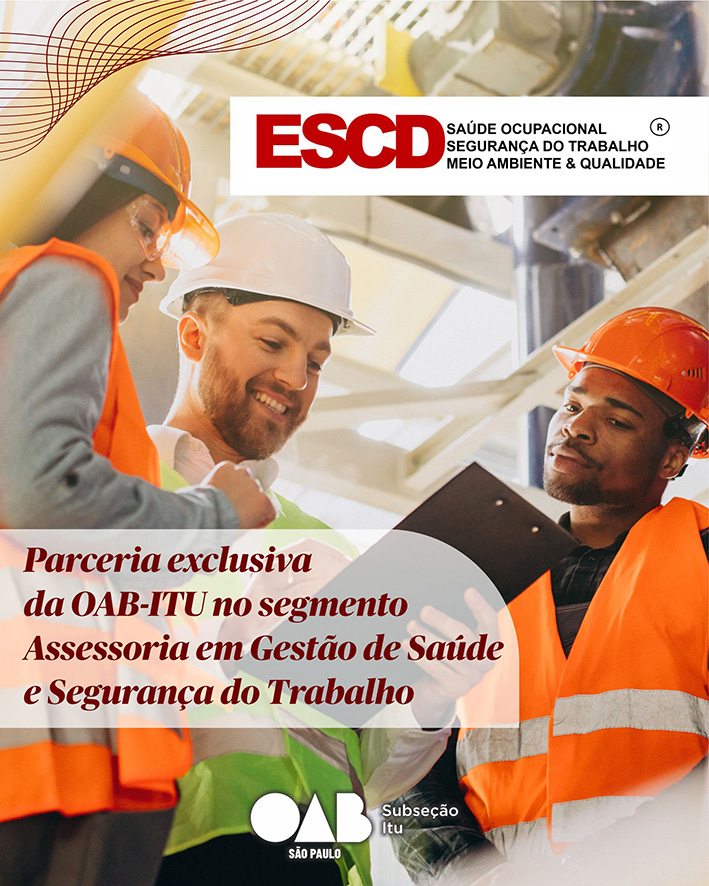 ESCD SAÚDE OCUPACIONAL SEGURANÇA DO TRABALHO MEIO AMBIENTE & QUALIDADE ®

Parceria exclusiva da OAB-ITU no segmento Assessoria em Gestão de Saúde e Segurança do Trabalho

OAB SÃO PAULO
Subseção Itu